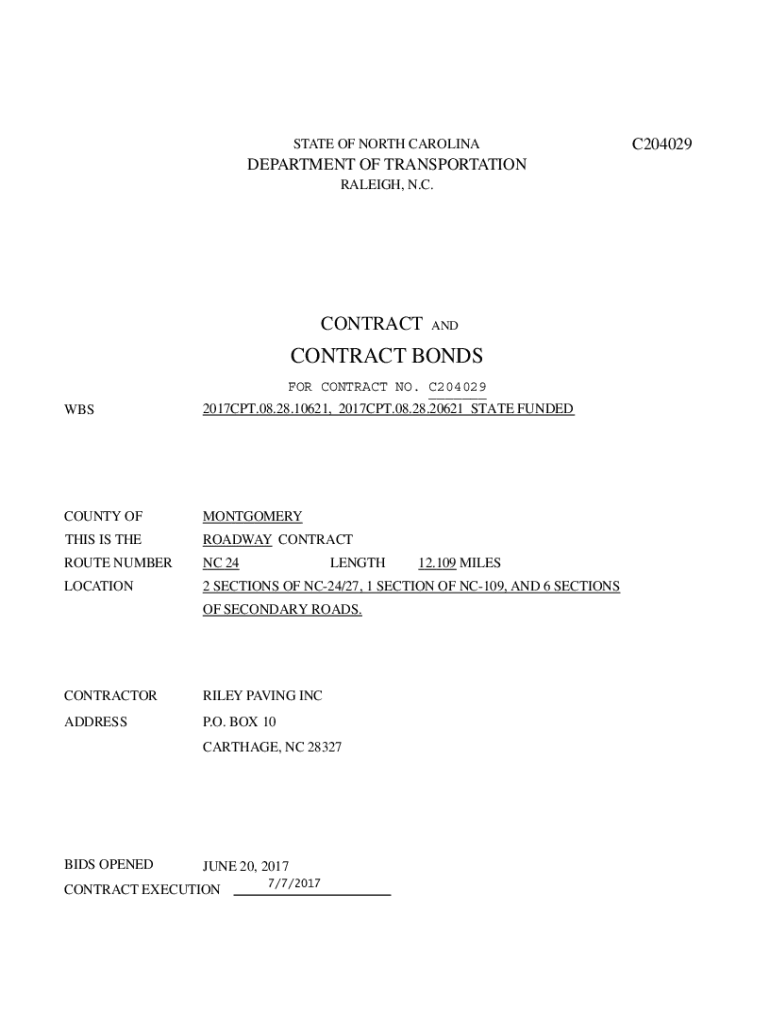 STATE OF NORTH CAROLINA

C204029

DEPARTMENT OF TRANSPORTATION

RALEIGH, N.C.

CONTRACT AND

CONTRACT BONDS

FOR CONTRACT NO. C204029

WBS 2017CPT.08.28.10621, 2017CPT.08.28.20621 STATE FUNDED

COUNTY OF MONTGOMERY

THIS IS THE ROADWAY CONTRACT

ROUTE NUMBER NC 24 LENGTH 12.109 MILES

LOCATION 2 SECTIONS OF NC-24/27, 1 SECTION OF NC-109, AND 6 SECTIONS OF SECONDARY ROADS.

CONTRACTOR RILEY PAVING INC

ADDRESS P.O. BOX 10

CARTHAGE, NC 28327

BIDS OPENED JUNE 20, 2017

CONTRACT EXECUTION 7/7/2017